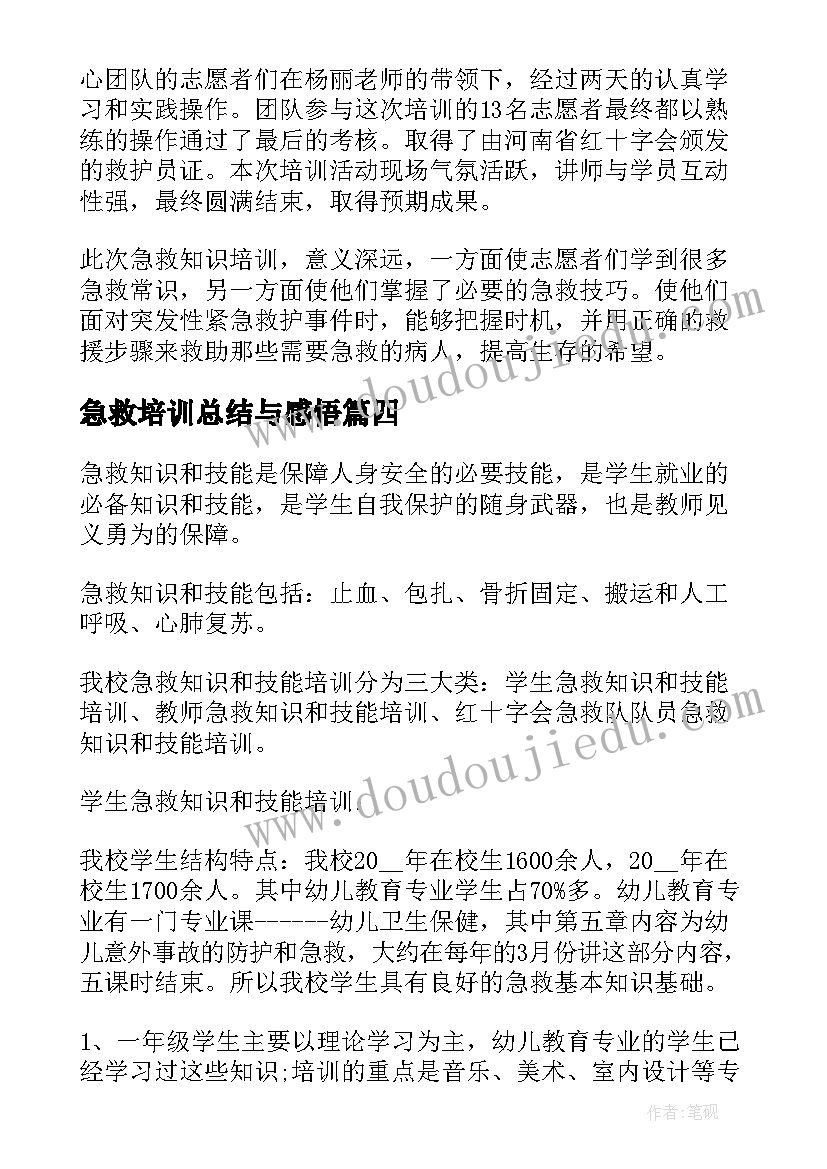 心团队的志愿者们在杨丽老师的带领下，经过两天的认真学习和实践操作。团队参与这次培训的13名志愿者最终都以熟练的操作通过了最后的考核。取得了由河南省红十字会颁发的救护员证。本次培训活动现场气氛活跃，讲师与学员互动性强，最终圆满结束，取得预期成果。

此次急救知识培训，意义深远，一方面使志愿者们学到很多急救常识，另一方面使他们掌握了必要的急救技巧。使他们面对突发性紧急救护事件时，能够把握时机，并用正确的救援步骤来救助那些需要急救的病人，提高生存的希望。

急救培训总结与感悟篇四

急救知识和技能是保障人身安全的必要技能，是学生就业的必备知识和技能，是学生自我保护的随身武器，也是教师见义勇为的保障。

急救知识和技能包括：止血、包扎、骨折固定、搬运和人工呼吸、心肺复苏。

我校急救知识和技能培训分为三大类：学生急救知识和技能培训、教师急救知识和技能培训、红十字会急救队队员急救知识和技能培训。

学生急救知识和技能培训.

我校学生结构特点：我校20__年在校生1600余人，20__年在校生1700余人。其中幼儿教育专业学生占70%多。幼儿教育专业有一门专业课------幼儿卫生保健，其中第五章内容为幼儿意外事故的防护和急救，大约在每年的3月份讲这部分内容，五课时结束。所以我校学生具有良好的急救基本知识基础。

1、一年级学生主要以理论学习为主，幼儿教育专业的学生已经学习过这些知识;培训的重点是音乐、美术、室内设计等专

www.doudoujiedu.com

作者:笔砚